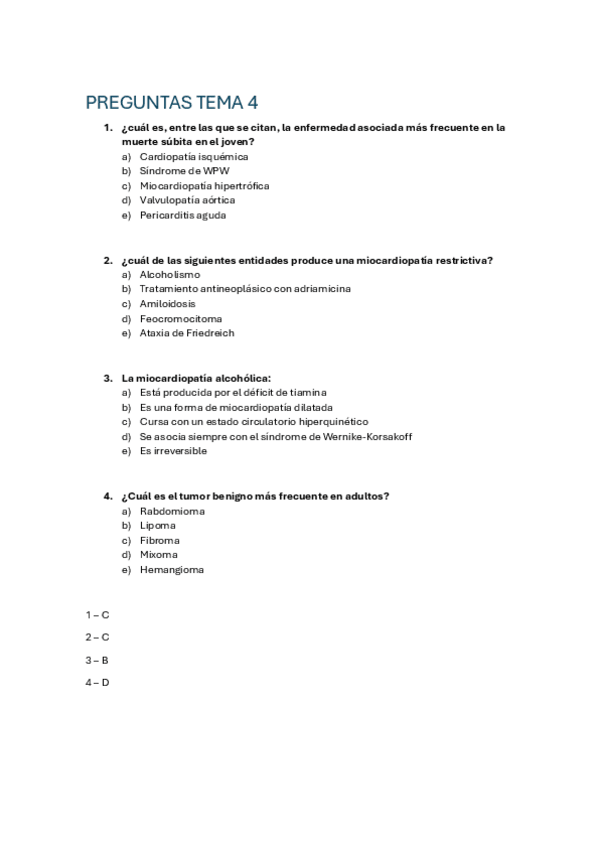 PREGUNTAS TEMA 4

1. ¿cuál es, entre las que se citan, la enfermedad asociada más frecuente en la muerte súbita en el joven?
a) Cardiopatía isquémica
b) Síndrome de WPW
c) Miocardiopatía hipertrófica
d) Valvulopatía aórtica
e) Pericarditis aguda

2. ¿cuál de las siguientes entidades produce una miocardiopatía restrictiva?
a) Alcoholismo
b) Tratamiento antineoplásico con adriamicina
c) Amiloidosis
d) Feocromocitoma
e) Ataxia de Friedreich

3. La miocardiopatía alcohólica:
a) Está producida por el déficit de tiamina
b) Es una forma de miocardiopatía dilatada
c) Cursa con un estado circulatorio hiperquinético
d) Se asocia siempre con el síndrome de Wernike-Korsakoff
e) Es irreversible

4. ¿Cuál es el tumor benigno más frecuente en adultos?
a) Rabdomioma
b) Lipoma
c) Fibroma
d) Mixoma
e) Hemangioma

1 – C

2 – C

3 – B

4 – D